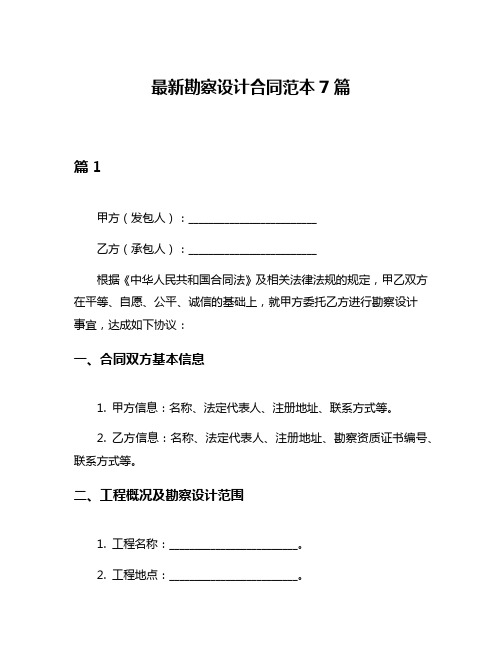 最新勘察设计合同范本 7 篇

篇 1

甲方（发包人）：______________________

乙方（承包人）：______________________

根据《中华人民共和国合同法》及相关法律法规的规定，甲乙双方在平等、自愿、公平、诚信的基础上，就甲方委托乙方进行勘察设计事宜，达成如下协议：

一、合同双方基本信息

1. 甲方信息：名称、法定代表人、注册地址、联系方式等。

2. 乙方信息：名称、法定代表人、注册地址、勘察资质证书编号、联系方式等。

二、工程概况及勘察设计范围

1. 工程名称：______________________。

2. 工程地点：______________________。